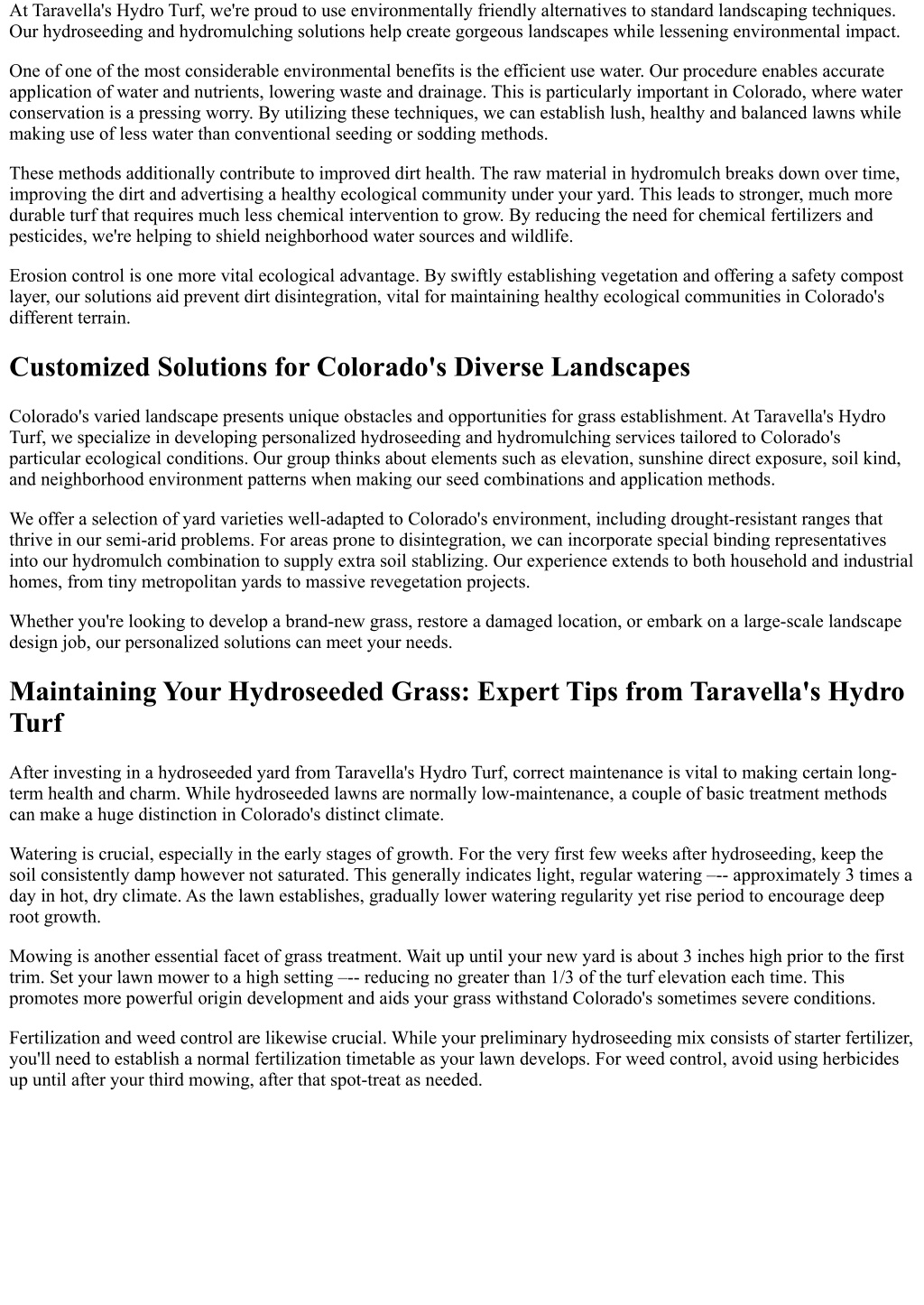 At Taravella's Hydro Turf, we're proud to use environmentally friendly alternatives to standard landscaping techniques. Our hydroseeding and hydromulching solutions help create gorgeous landscapes while lessening environmental impact.

One of one of the most considerable environmental benefits is the efficient use water. Our procedure enables accurate application of water and nutrients, lowering waste and drainage. This is particularly important in Colorado, where water conservation is a pressing worry. By utilizing these techniques, we can establish lush, healthy and balanced lawns while making use of less water than conventional seeding or sodding methods.

These methods additionally contribute to improved dirt health. The raw material in hydromulch breaks down over time, improving the dirt and advertising a healthy ecological community under your yard. This leads to stronger, much more durable turf that requires much less chemical intervention to grow. By reducing the need for chemical fertilizers and pesticides, we're helping to shield neighborhood water sources and wildlife.

Erosion control is one more vital ecological advantage. By swiftly establishing vegetation and offering a safety compost layer, our solutions aid prevent dirt disintegration, vital for maintaining healthy ecological communities in Colorado's different terrain.

Customized Solutions for Colorado's Diverse Landscapes

Colorado's varied landscape presents unique obstacles and opportunities for grass establishment. At Taravella's Hydro Turf, we specialize in developing personalized hydroseeding and hydromulching services tailored to Colorado's particular ecological conditions. Our group thinks about elements such as elevation, sunshine direct exposure, soil kind, and neighborhood environment patterns when making our seed combinations and application methods.

We offer a selection of yard varieties well-adapted to Colorado's environment, including drought-resistant ranges that thrive in our semi-arid problems. For areas prone to disintegration, we can incorporate special binding representatives into our hydromulch combination to supply extra soil stablizing. Our experience extends to both household and industrial homes, from tiny metropolitan yards to massive revegetation projects.

Whether you're looking to develop a brand-new grass, restore a damaged location, or embark on a large-scale landscape design job, our personalized solutions can meet your needs.

Maintaining Your Hydroseeded Grass: Expert Tips from Taravella's Hydro Turf

After investing in a hydroseeded yard from Taravella's Hydro Turf, correct maintenance is vital to making certain long-term health and charm. While hydroseeded lawns are normally low-maintenance, a couple of basic treatment methods can make a huge distinction in Colorado's distinct climate.

Watering is crucial, especially in the early stages of growth. For the very first few weeks after hydroseeding, keep the soil consistently damp however not saturated. This generally indicates light, regular watering –-- approximately 3 times a day in hot, dry climate. As the lawn establishes, gradually lower watering regularity yet rise period to encourage deep root growth.

Mowing is another essential facet of grass treatment. Wait up until your new yard is about 3 inches high prior to the first trim. Set your lawn mower to a high setting –-- reducing no greater than 1/3 of the turf elevation each time. This promotes more powerful origin development and aids your grass withstand Colorado's sometimes severe conditions.

Fertilization and weed control are likewise crucial. While your preliminary hydroseeding mix consists of starter fertilizer, you'll need to establish a normal fertilization timetable as your lawn develops. For weed control, avoid using herbicides up until after your third mowing, after that spot-treat as needed.